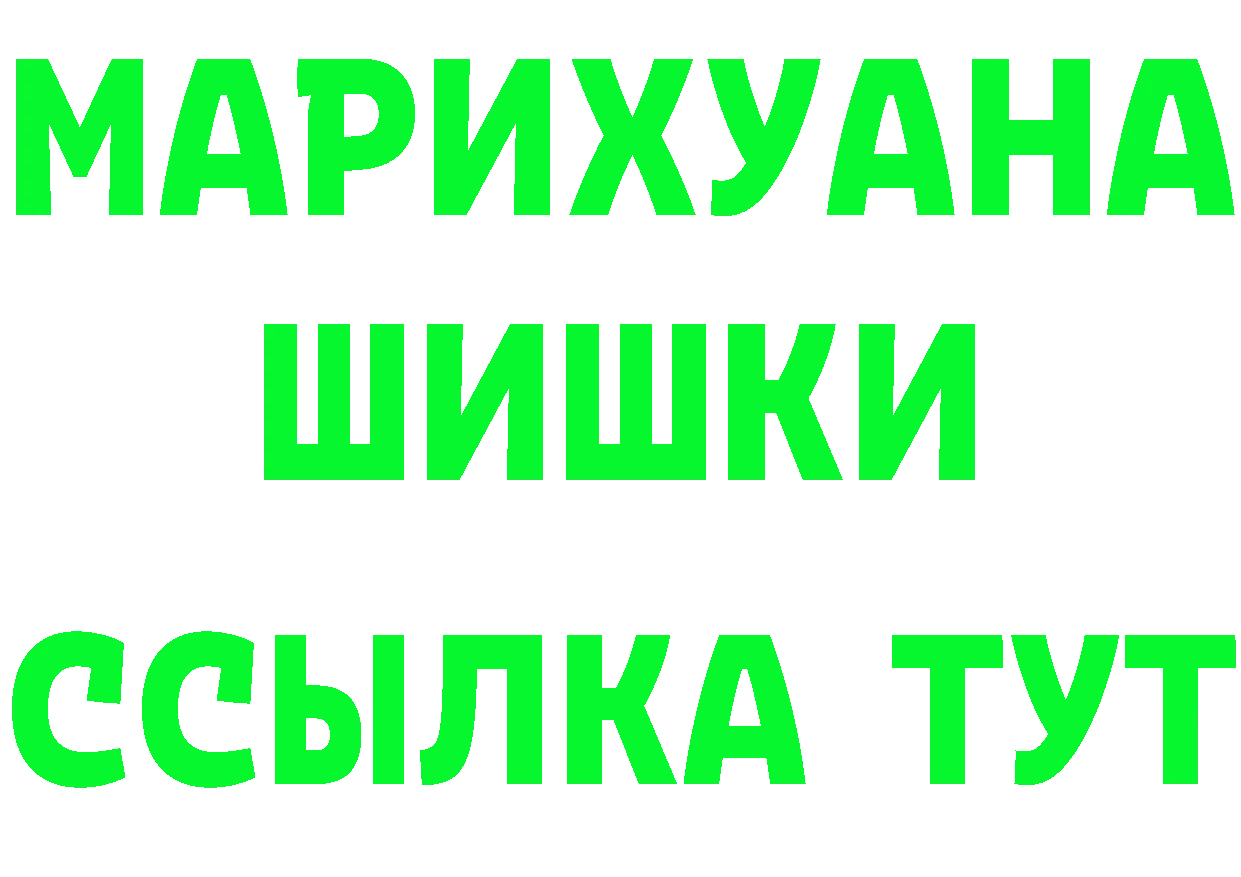 МАРИХУАНА
ШИШКИ
ССЫЛКА ТУТ